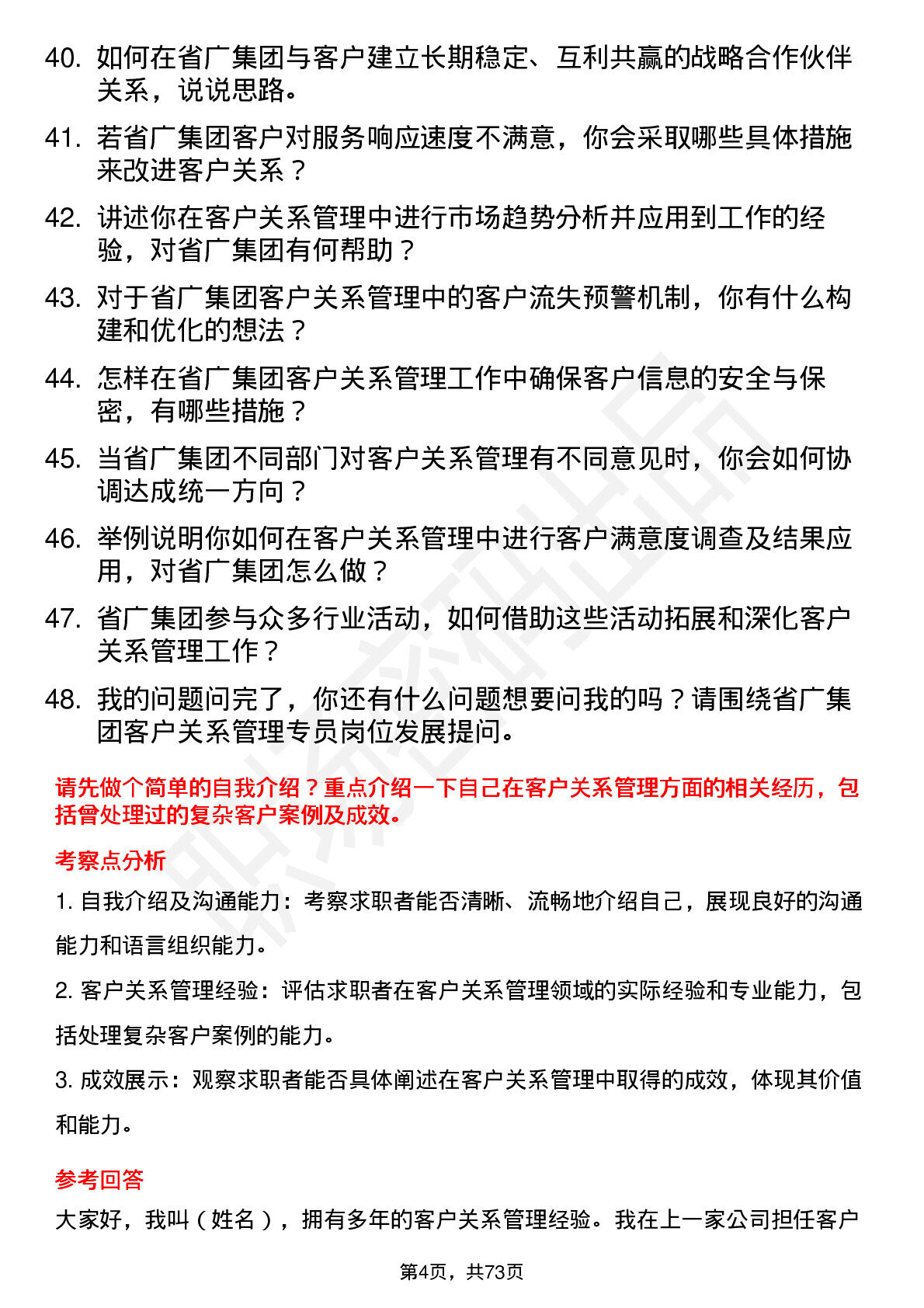 40. 如何在省广集团与客户建立长期稳定、互利共赢的战略合作伙伴关系，说说思路。

41. 若省广集团客户对服务响应速度不满意，你会采取哪些具体措施来改进客户关系？

42. 讲述你在客户关系管理中进行市场趋势分析并应用到工作的经验，对省广集团有何帮助？

43. 对于省广集团客户关系管理中的客户流失预警机制，你有什么构建和优化的想法？

44. 怎样在省广集团客户关系管理工作中确保客户信息的安全与保密，有哪些措施？

45. 当省广集团不同部门对客户关系管理有不同意见时，你会如何协调达成统一方向？

46. 举例说明你如何在客户关系管理中进行客户满意度调查及结果应用，对省广集团怎么做？

47. 省广集团参与众多行业活动，如何借助这些活动拓展和深化客户关系管理工作？

48. 我的问题问完了，你还有什么问题想要问我的吗？请围绕省广集团客户关系管理专员岗位发展提问。

请先做个简单的自我介绍？重点介绍一下自己在客户关系管理方面的相关经历，包括曾处理过的复杂客户案例及成效。

考察点分析

1. 自我介绍及沟通能力：考察求职者能否清晰、流畅地介绍自己，展现良好的沟通能力和语言组织能力。

2. 客户关系管理经验：评估求职者在客户关系管理领域的实际经验和专业能力，包括处理复杂客户案例的能力。

3. 成效展示：观察求职者能否具体阐述在客户关系管理中取得的成效，体现其价值和能力。

参考回答

大家好，我叫（姓名），拥有多年的客户关系管理经验。我在上一家公司担任客户

第4页，共73页